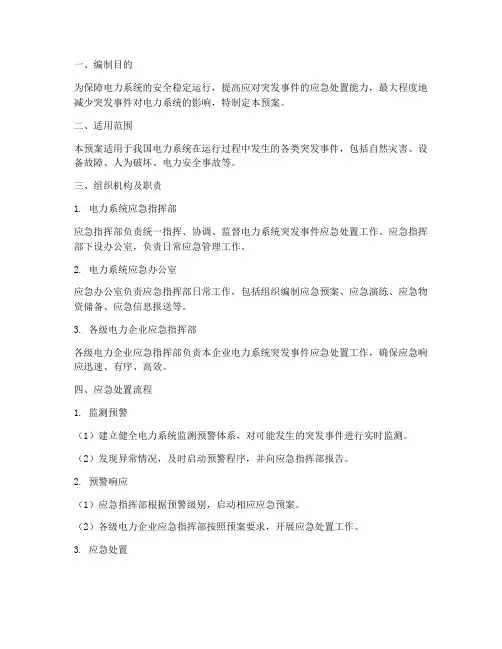 一、编制目的

为保障电力系统的安全稳定运行，提高应对突发事件的应急处置能力，最大程度地减少突发事件对电力系统的影响，特制定本预案。

二、适用范围

本预案适用于我国电力系统在运行过程中发生的各类突发事件，包括自然灾害、设备故障、人为破坏、电力安全事故等。

三、组织机构及职责

1. 电力系统应急指挥部

应急指挥部负责统一指挥、协调、监督电力系统突发事件应急处置工作。应急指挥部下设办公室，负责日常应急管理工作。

2. 电力系统应急办公室

应急办公室负责应急指挥部日常工作，包括组织编制应急预案、应急演练、应急物资储备、应急信息报送等。

3. 各级电力企业应急指挥部

各级电力企业应急指挥部负责本企业电力系统突发事件应急处置工作，确保应急响应迅速、有序、高效。

四、应急处置流程

1. 监测预警

（1）建立健全电力系统监测预警体系，对可能发生的突发事件进行实时监测。

（2）发现异常情况，及时启动预警程序，并向应急指挥部报告。

2. 预警响应

（1）应急指挥部根据预警级别，启动相应应急预案。

（2）各级电力企业应急指挥部按照预案要求，开展应急处置工作。

3. 应急处置